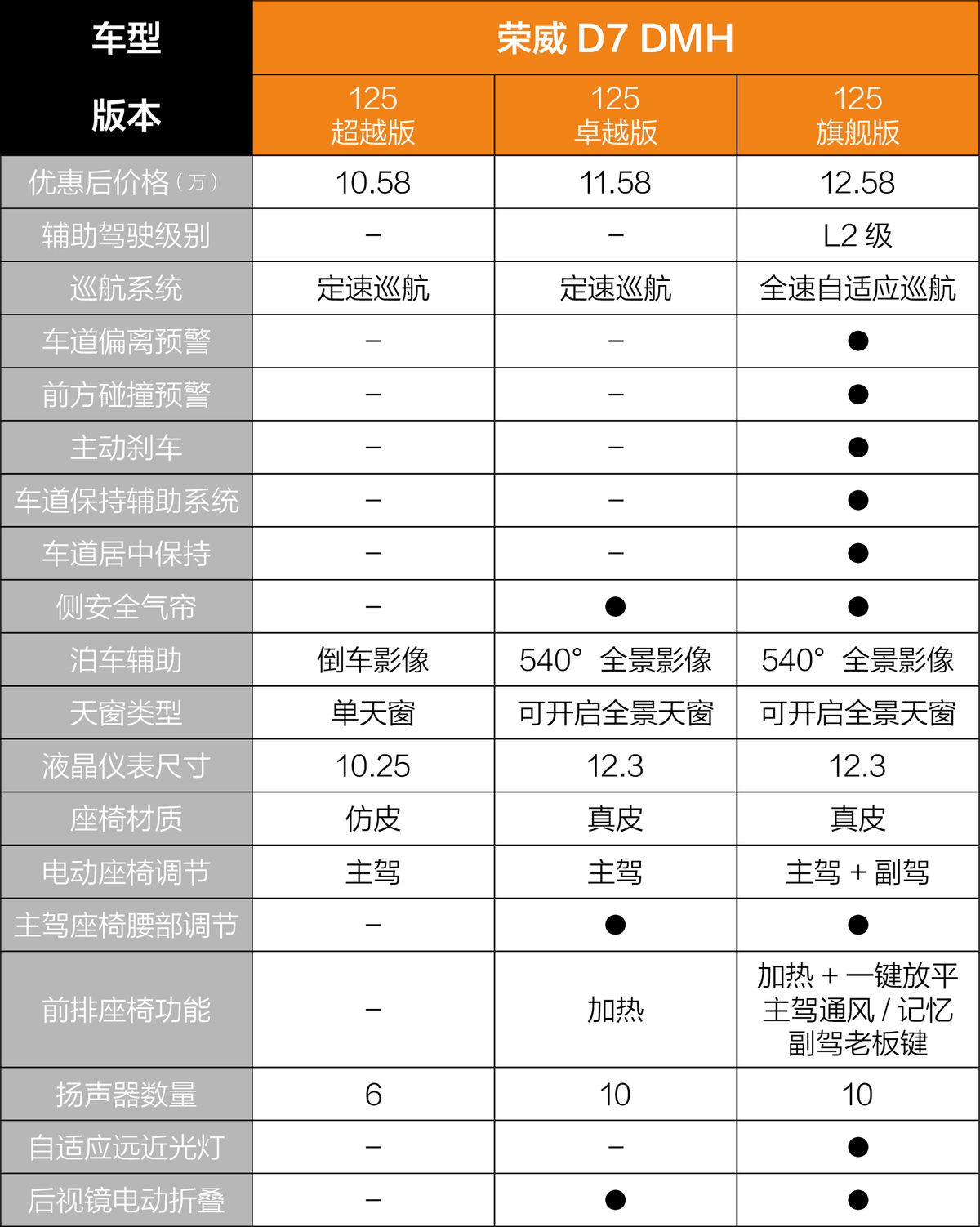 | 车型 | 荣威 D7 DMH | | |
|---|---|---|---|
| 版本 | 125 超越版 | 125 卓越版 | 125 旗舰版 |
| 优惠后价格（万） | 10.58 | 11.58 | 12.58 |
| 辅助驾驶级别 | – | – | L2 级 |
| 巡航系统 | 定速巡航 | 定速巡航 | 全速自适应巡航 |
| 车道偏离预警 | – | – | ● |
| 前方碰撞预警 | – | – | ● |
| 主动刹车 | – | – | ● |
| 车道保持辅助系统 | – | – | ● |
| 车道居中保持 | – | – | ● |
| 侧安全气帘 | – | ● | ● |
| 泊车辅助 | 倒车影像 | 540° 全景影像 | 540° 全景影像 |
| 天窗类型 | 单天窗 | 可开启全景天窗 | 可开启全景天窗 |
| 液晶仪表尺寸 | 10.25 | 12.3 | 12.3 |
| 座椅材质 | 仿皮 | 真皮 | 真皮 |
| 电动座椅调节 | 主驾 | 主驾 | 主驾 + 副驾 |
| 主驾座椅腰部调节 | – | ● | ● |
| 前排座椅功能 | – | 加热 | 加热 + 一键放平 主驾通风 / 记忆 副驾老板键 |
| 扬声器数量 | 6 | 10 | 10 |
| 自适应远近光灯 | – | – | ● |
| 后视镜电动折叠 | – | ● | ● |